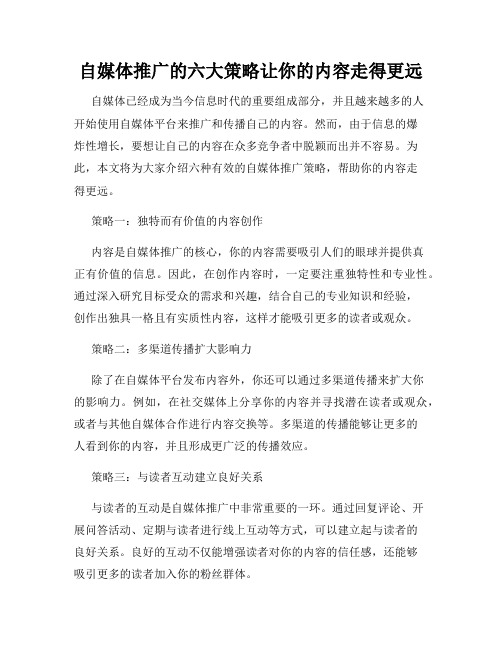 自媒体推广的六大策略让你的内容走得更远

自媒体已经成为当今信息时代的重要组成部分，并且越来越多的人开始使用自媒体平台来推广和传播自己的内容。然而，由于信息的爆炸性增长，要想让自己的内容在众多竞争者中脱颖而出并不容易。为此，本文将为大家介绍六种有效的自媒体推广策略，帮助你的内容走得更远。

策略一：独特而有价值的内容创作

内容是自媒体推广的核心，你的内容需要吸引人们的眼球并提供真正有价值的信息。因此，在创作内容时，一定要注重独特性和专业性。通过深入研究目标受众的需求和兴趣，结合自己的专业知识和经验，创作出独具一格且有实质性内容，这样才能吸引更多的读者或观众。

策略二：多渠道传播扩大影响力

除了在自媒体平台发布内容外，你还可以通过多渠道传播来扩大你的影响力。例如，在社交媒体上分享你的内容并寻找潜在读者或观众，或者与其他自媒体合作进行内容交换等。多渠道的传播能够让更多的人看到你的内容，并且形成更广泛的传播效应。

策略三：与读者互动建立良好关系

与读者的互动是自媒体推广中非常重要的一环。通过回复评论、开展问答活动、定期与读者进行线上互动等方式，可以建立起与读者的良好关系。良好的互动不仅能增强读者对你的内容的信任感，还能够吸引更多的读者加入你的粉丝群体。